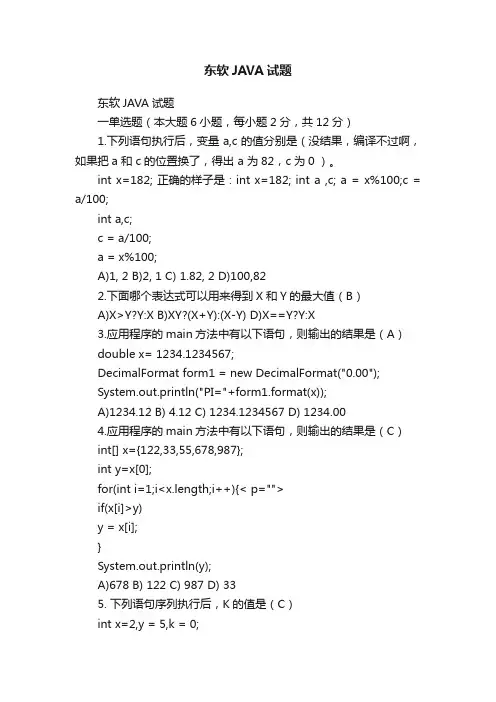 东软 JAVA 试题

东软 JAVA 试题

一单选题（本大题 6 小题，每小题 2 分，共 12 分）

1.下列语句执行后，变量 a,c 的值分别是（没结果，编译不过啊，如果把 a 和 c 的位置换了，得出 a 为 82，c 为 0 ）。

int x=182; 正确的样子是：int x=182; int a ,c; a = x%100;c = a/100;

int a,c;

c = a/100;

a = x%100;

A)1, 2 B)2, 1 C) 1.82, 2 D)100,82

2.下面哪个表达式可以用来得到 X 和 Y 的最大值（B）

A)X>Y?Y:X B)XY?(X+Y):(X-Y) D)X==Y?Y:X

3.应用程序的 main 方法中有以下语句，则输出的结果是（A）

double x= 1234.1234567;

DecimalFormat form1 = new DecimalFormat("0.00");

System.out.println("PI="+form1.format(x));

A)1234.12 B) 4.12 C) 1234.1234567 D) 1234.00

4.应用程序的 main 方法中有以下语句，则输出的结果是（C）

int[] x={122,33,55,678,987};

int y=x[0];

for(int i=1;i<x.length;i++){< p="">

if(x[i]>y)

y = x[i];

}

System.out.println(y);

A)678 B) 122 C) 987 D) 33

5. 下列语句序列执行后，K 的值是（C）

int x=2,y = 5,k = 0;